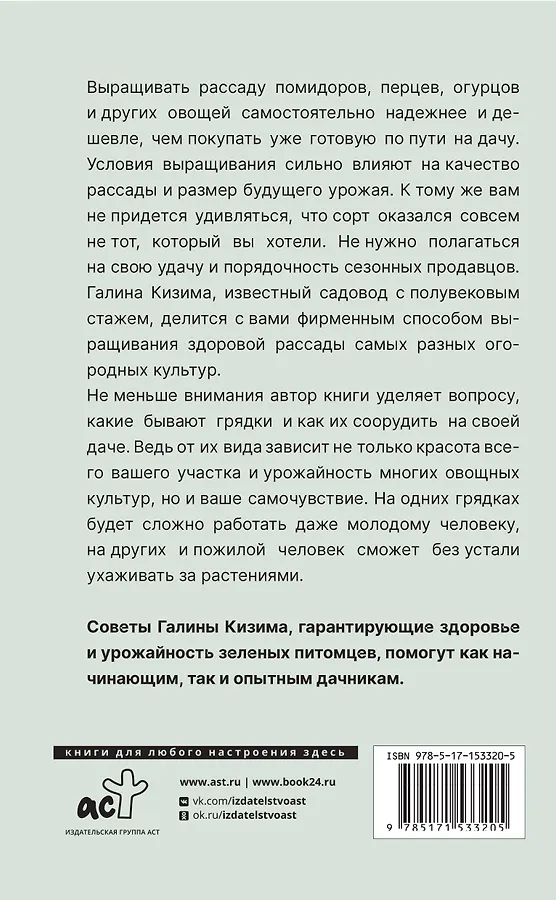 Выращивать рассаду помидоров, перцев, огурцов и других овощей самостоятельно надежнее и дешевле, чем покупать уже готовую по пути на дачу. Условия выращивания сильно влияют на качество рассады и размер будущего урожая. К тому же вам не придется удивляться, что сорт оказался совсем не тот, который вы хотели. Не нужно полагаться на свою удачу и порядочность сезонных продавцов. Галина Кизима, известный садовод с полувековым стажем, делится с вами фирменным способом выращивания здоровой рассады самых разных огородных культур.

Не меньше внимания автор книги уделяет вопросу, какие бывают грядки и как их соорудить на своей даче. Ведь от их вида зависит не только красота всего вашего участка и урожайность многих овощных культур, но и ваше самочувствие. На одних грядках будет сложно работать даже молодому человеку, на других и пожилой человек сможет без устали ухаживать за растениями.

Советы Галины Кизима, гарантирующие здоровье и урожайность зеленых питомцев, помогут как начинающим, так и опытным дачникам.

книги для любого настроения здесь

аст

ИЗДАТЕЛЬСКАЯ ГРУППА АСТ

www.ast.ru | www.book24.ru

vk.com/izdatelstvoast

ok.ru/izdatelstvoast

ISBN 978-5-17-153320-5

9 785171 533205